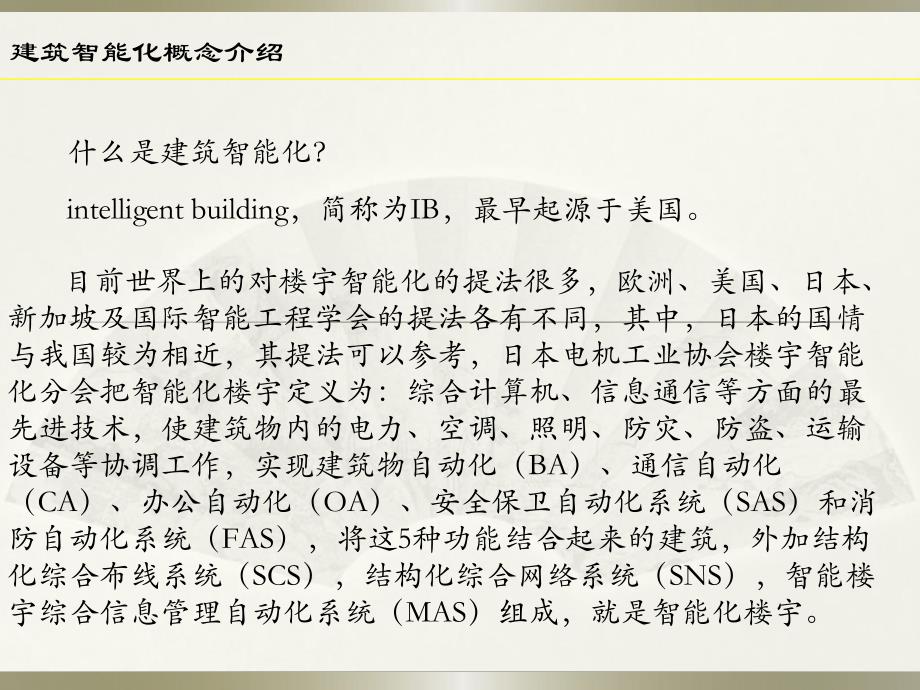 建筑智能化概念介绍

什么是建筑智能化?

intelligent building，简称为IB，最早起源于美国。

目前世界上的对楼宇智能化的提法很多，欧洲、美国、日本、新加坡及国际智能工程学会的提法各有不同，其中，日本的国情与我国较为相近，其提法可以参考，日本电机工业协会楼宇智能化分会把智能化楼宇定义为：综合计算机、信息通信等方面的最先进技术，使建筑物内的电力、空调、照明、防灾、防盗、运输设备等协调工作，实现建筑物自动化（BA）、通信自动化（CA）、办公自动化（OA）、安全保卫自动化系统（SAS）和消防自动化系统（FAS），将这5种功能结合起来的建筑，外加结构化综合布线系统（SCS），结构化综合网络系统（SNS），智能楼宇综合信息管理自动化系统（MAS）组成，就是智能化楼宇。